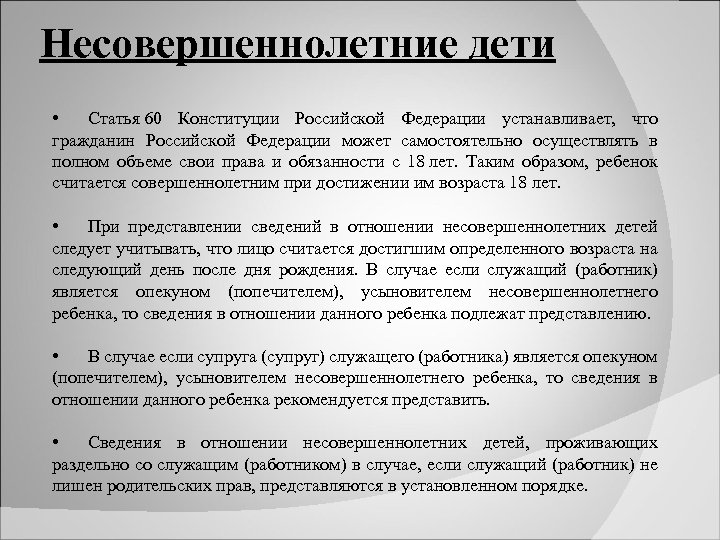 Несовершеннолетние дети

• Статья 60 Конституции Российской Федерации устанавливает, что гражданин Российской Федерации может самостоятельно осуществлять в полном объеме свои права и обязанности с 18 лет. Таким образом, ребенок считается совершеннолетним при достижении им возраста 18 лет.

• При представлении сведений в отношении несовершеннолетних детей следует учитывать, что лицо считается достигшим определенного возраста на следующий день после дня рождения. В случае если служащий (работник) является опекуном (попечителем), усыновителем несовершеннолетнего ребенка, то сведения в отношении данного ребенка подлежат представлению.

• В случае если супруга (супруг) служащего (работника) является опекуном (попечителем), усыновителем несовершеннолетнего ребенка, то сведения в отношении данного ребенка рекомендуется представить.

• Сведения в отношении несовершеннолетних детей, проживающих раздельно со служащим (работником) в случае, если служащий (работник) не лишен родительских прав, представляются в установленном порядке.